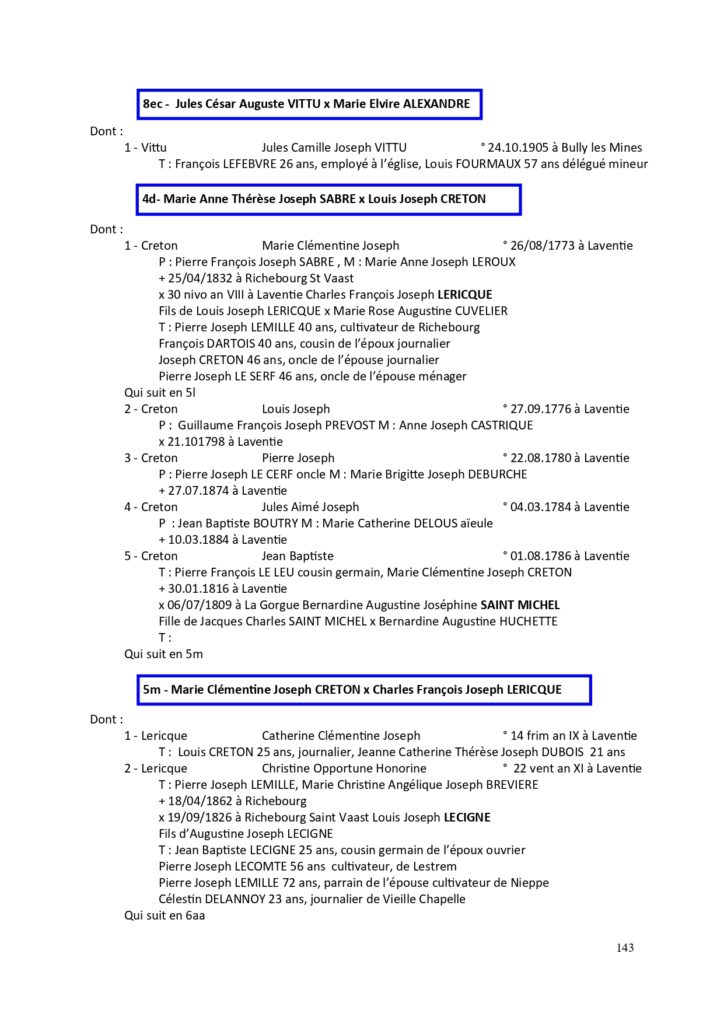 8ec - Jules César Auguste VITTU x Marie Elvire ALEXANDRE

Dont :
1 - Vittu Jules Camille Joseph VITTU ° 24.10.1905 à Bully les Mines
T : François LEFEBVRE 26 ans, employé à l'église, Louis FOURMAUX 57 ans délégué mineur

4d- Marie Anne Thérèse Joseph SABRE x Louis Joseph CRETON

Dont :
1 - Creton Marie Clémentine Joseph ° 26/08/1773 à Laventie
P : Pierre François Joseph SABRE , M : Marie Anne Joseph LEROUX
+ 25/04/1832 à Richebourg St Vaast
x 30 nivo an VIII à Laventie Charles François Joseph LERICQUE
Fils de Louis Joseph LERICQUE x Marie Rose Augustine CUVELIER
T : Pierre Joseph LEMILLE 40 ans, cultivateur de Richebourg
François DARTOIS 40 ans, cousin de l'époux journalier
Joseph CRETON 46 ans, oncle de l'épouse journalier
Pierre Joseph LE SERF 46 ans, oncle de l'épouse ménager
Qui suit en 5l
2 - Creton Louis Joseph ° 27.09.1776 à Laventie
P : Guillaume François Joseph PREVOST M : Anne Joseph CASTRIQUE
x 21.101798 à Laventie
3 - Creton Pierre Joseph ° 22.08.1780 à Laventie
P : Pierre Joseph LE CERF oncle M : Marie Brigitte Joseph DEBURCHE
+ 27.07.1874 à Laventie
4 - Creton Jules Aimé Joseph ° 04.03.1784 à Laventie
P : Jean Baptiste BOUTRY M : Marie Catherine DELOUS aïeule
+ 10.03.1884 à Laventie
5 - Creton Jean Baptiste ° 01.08.1786 à Laventie
T : Pierre François LE LEU cousin germain, Marie Clémentine Joseph CRETON
+ 30.01.1816 à Laventie
x 06/07/1809 à La Gorgue Bernardine Augustine Joséphine SAINT MICHEL
Fille de Jacques Charles SAINT MICHEL x Bernardine Augustine HUCHETTE
T :
Qui suit en 5m

5m - Marie Clémentine Joseph CRETON x Charles François Joseph LERICQUE

Dont :
1 - Lericque Catherine Clémentine Joseph ° 14 frim an IX à Laventie
T : Louis CRETON 25 ans, journalier, Jeanne Catherine Thérèse Joseph DUBOIS 21 ans
2 - Lericque Christine Opportune Honorine ° 22 vent an XI à Laventie
T : Pierre Joseph LEMILLE, Marie Christine Angélique Joseph BREVIERE
+ 18/04/1862 à Richebourg
x 19/09/1826 à Richebourg Saint Vaast Louis Joseph LECIGNE
Fils d'Augustine Joseph LECIGNE
T : Jean Baptiste LECIGNE 25 ans, cousin germain de l'époux ouvrier
Pierre Joseph LECOMTE 56 ans cultivateur, de Lestrem
Pierre Joseph LEMILLE 72 ans, parrain de l'épouse cultivateur de Nieppe
Célestin DELANNOY 23 ans, journalier de Vieille Chapelle
Qui suit en 6aa

143